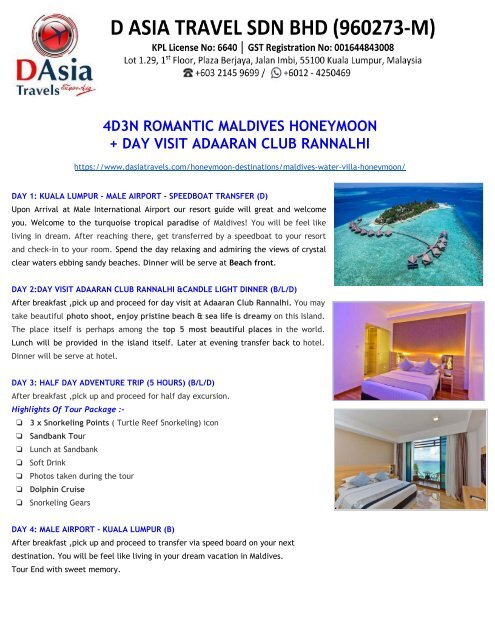 DAsia Travels

D ASIA TRAVEL SDN BHD (960273-M)

KPL License No: 6640 | GST Registration No: 001644843008

Lot 1.29, 1$^{st}$ Floor, Plaza Berjaya, Jalan Imbi, 55100 Kuala Lumpur, Malaysia

+603 2145 9699 / +6012 - 4250469

4D3N ROMANTIC MALDIVES HONEYMOON + DAY VISIT ADAARAN CLUB RANNALHI

https://www.dasiatravels.com/honeymoon-destinations/maldives-water-villa-honeymoon/

DAY 1: KUALA LUMPUR - MALE AIRPORT - SPEEDBOAT TRANSFER (D)

Upon Arrival at Male International Airport our resort guide will great and welcome you. Welcome to the turquoise tropical paradise of Maldives! You will be feel like living in dream. After reaching there, get transferred by a speedboat to your resort and check-in to your room. Spend the day relaxing and admiring the views of crystal clear waters ebbing sandy beaches. Dinner will be serve at Beach front.

DAY 2:DAY VISIT ADAARAN CLUB RANNALHI &CANDLE LIGHT DINNER (B/L/D)

After breakfast ,pick up and proceed for day visit at Adaaran Club Rannalhi. You may take beautiful photo shoot, enjoy pristine beach & sea life is dreamy on this Island. The place itself is perhaps among the top 5 most beautiful places in the world. Lunch will be provided in the island itself. Later at evening transfer back to hotel. Dinner will be serve at hotel.

DAY 3: HALF DAY ADVENTURE TRIP (5 HOURS) (B/L/D)

After breakfast ,pick up and proceed for half day excursion.

Highlights Of Tour Package :-

❏ 3 x Snorkeling Points ( Turtle Reef Snorkeling) icon
❏ Sandbank Tour
❏ Lunch at Sandbank
❏ Soft Drink
❏ Photos taken during the tour
❏ Dolphin Cruise
❏ Snorkeling Gears

DAY 4: MALE AIRPORT - KUALA LUMPUR (B)

After breakfast ,pick up and proceed to transfer via speed board on your next destination. You will be feel like living in your dream vacation in Maldives.
Tour End with sweet memory.